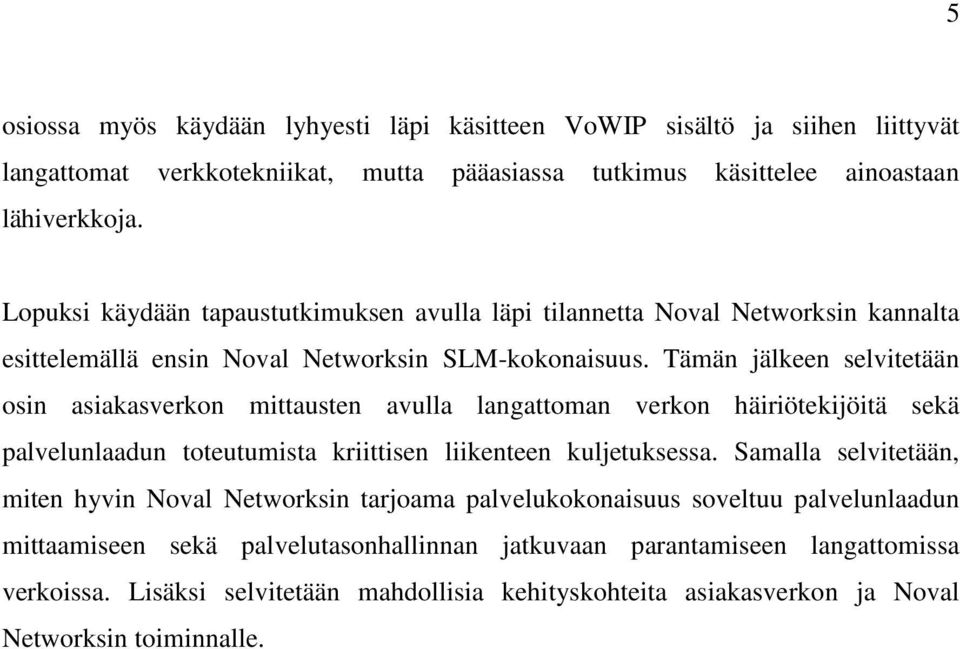 5

osiossa myös käydään lyhyesti läpi käsitteen VoWIP sisältö ja siihen liittyvät langattomat verkkotekniikat, mutta pääasiassa tutkimus käsittelee ainoastaan lähiverkkoja.

Lopuksi käydään tapaustutkimuksen avulla läpi tilannetta Noval Networksin kannalta esittelemällä ensin Noval Networksin SLM-kokonaisuus. Tämän jälkeen selvitetään osin asiakasverkon mittausten avulla langattoman verkon häiriötekijöitä sekä palvelunlaadun toteutumista kriittisen liikenteen kuljetuksessa. Samalla selvitetään, miten hyvin Noval Networksin tarjoama palvelukokonaisuus soveltuu palvelunlaadun mittaamiseen sekä palvelutasonhallinnan jatkuvaan parantamiseen langattomissa verkoissa. Lisäksi selvitetään mahdollisia kehityskohteita asiakasverkon ja Noval Networksin toiminnalle.